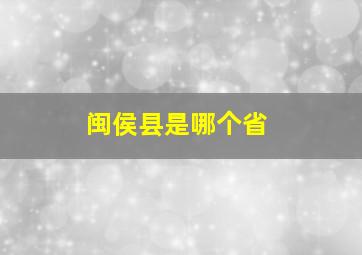 闽侯县是哪个省